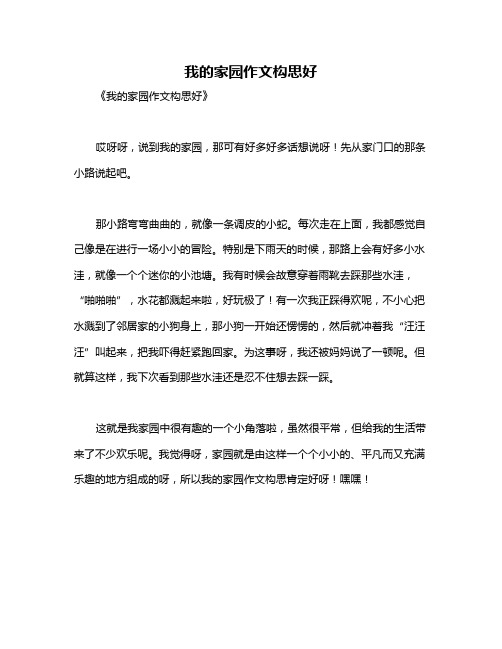 我的家园作文构思好

《我的家园作文构思好》

哎呀呀，说到我的家园，那可有好多好多话想说呀！先从家门口的那条小路说起吧。

那小路弯弯曲曲的，就像一条调皮的小蛇。每次走在上面，我都感觉自己像是在进行一场小小的冒险。特别是下雨天的时候，那路上会有好多小水洼，就像一个个迷你的小池塘。我有时候会故意穿着雨靴去踩那些水洼，“啪啪啪”，水花都溅起来啦，好玩极了！有一次我正踩得欢呢，不小心把水溅到了邻居家的小狗身上，那小狗一开始还愣愣的，然后就冲着我“汪汪汪”叫起来，把我吓得赶紧跑回家。为这事呀，我还被妈妈说了一顿呢。但就算这样，我下次看到那些水洼还是忍不住想去踩一踩。

这就是我家园中很有趣的一个小角落啦，虽然很平常，但给我的生活带来了不少欢乐呢。我觉得呀，家园就是由这样一个个小小的、平凡而又充满乐趣的地方组成的呀，所以我的家园作文构思肯定好呀！嘿嘿！